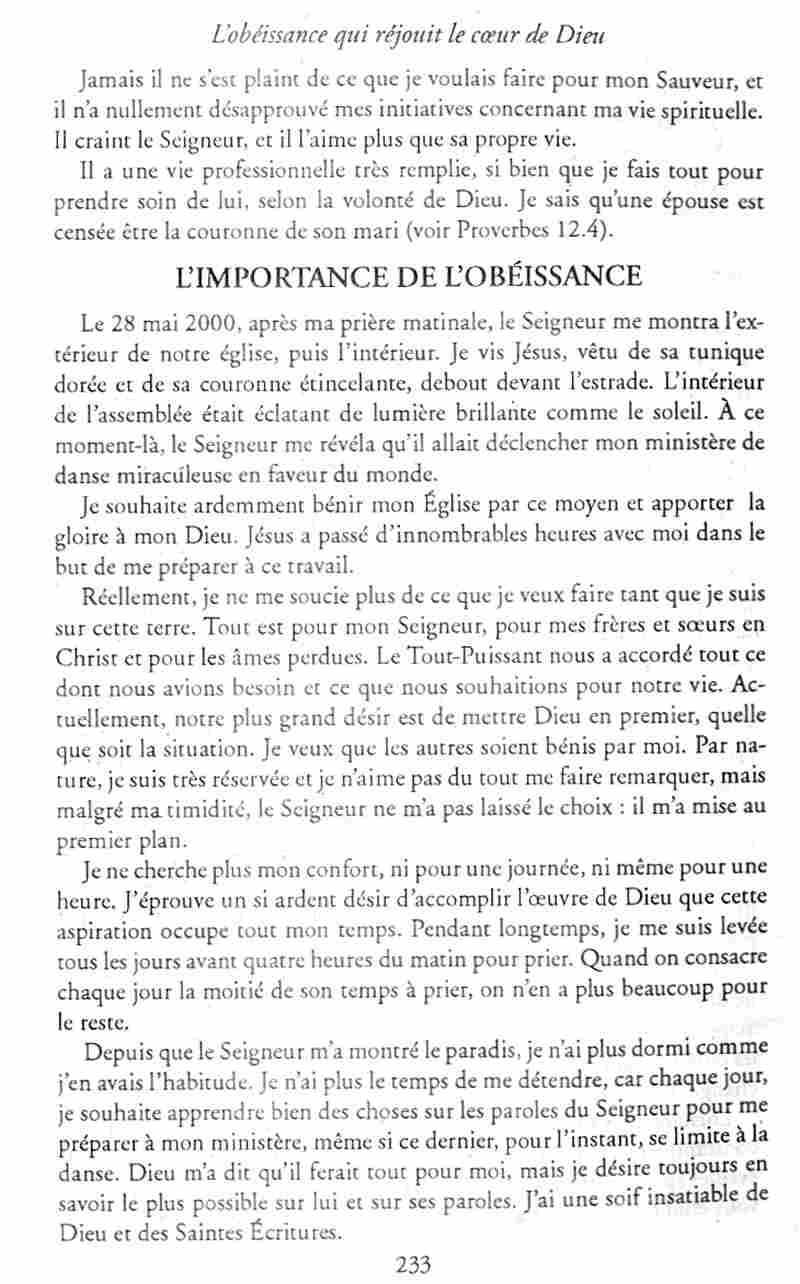 L'obéissance qui réjouit le cœur de Dieu

Jamais il ne s'est plaint de ce que je voulais faire pour mon Sauveur, et il n'a nullement désapprouvé mes initiatives concernant ma vie spirituelle. Il craint le Seigneur, et il l'aime plus que sa propre vie.

Il a une vie professionnelle très remplie, si bien que je fais tout pour prendre soin de lui, selon la volonté de Dieu. Je sais qu'une épouse est censée être la couronne de son mari (voir Proverbes 12.4).

L'IMPORTANCE DE L'OBÉISSANCE

Le 28 mai 2000, après ma prière matinale, le Seigneur me montra l'extérieur de notre église, puis l'intérieur. Je vis Jésus, vêtu de sa tunique dorée et de sa couronne étincelante, debout devant l'estrade. L'intérieur de l'assemblée était éclatant de lumière brillante comme le soleil. À ce moment-là, le Seigneur me révéla qu'il allait déclencher mon ministère de danse miraculeuse en faveur du monde.

Je souhaite ardemment bénir mon Église par ce moyen et apporter la gloire à mon Dieu. Jésus a passé d'innombrables heures avec moi dans le but de me préparer à ce travail.

Réellement, je ne me soucie plus de ce que je veux faire tant que je suis sur cette terre. Tout est pour mon Seigneur, pour mes frères et sœurs en Christ et pour les âmes perdues. Le Tout-Puissant nous a accordé tout ce dont nous avions besoin et ce que nous souhaitions pour notre vie. Actuellement, notre plus grand désir est de mettre Dieu en premier, quelle que soit la situation. Je veux que les autres soient bénis par moi. Par nature, je suis très réservée et je n'aime pas du tout me faire remarquer, mais malgré ma timidité, le Seigneur ne m'a pas laissé le choix : il m'a mise au premier plan.

Je ne cherche plus mon confort, ni pour une journée, ni même pour une heure. J'éprouve un si ardent désir d'accomplir l'œuvre de Dieu que cette aspiration occupe tout mon temps. Pendant longtemps, je me suis levée tous les jours avant quatre heures du matin pour prier. Quand on consacre chaque jour la moitié de son temps à prier, on n'en a plus beaucoup pour le reste.

Depuis que le Seigneur m'a montré le paradis, je n'ai plus dormi comme j'en avais l'habitude. Je n'ai plus le temps de me détendre, car chaque jour, je souhaite apprendre bien des choses sur les paroles du Seigneur pour me préparer à mon ministère, même si ce dernier, pour l'instant, se limite à la danse. Dieu m'a dit qu'il ferait tout pour moi, mais je désire toujours en savoir le plus possible sur lui et sur ses paroles. J'ai une soif insatiable de Dieu et des Saintes Écritures.

233